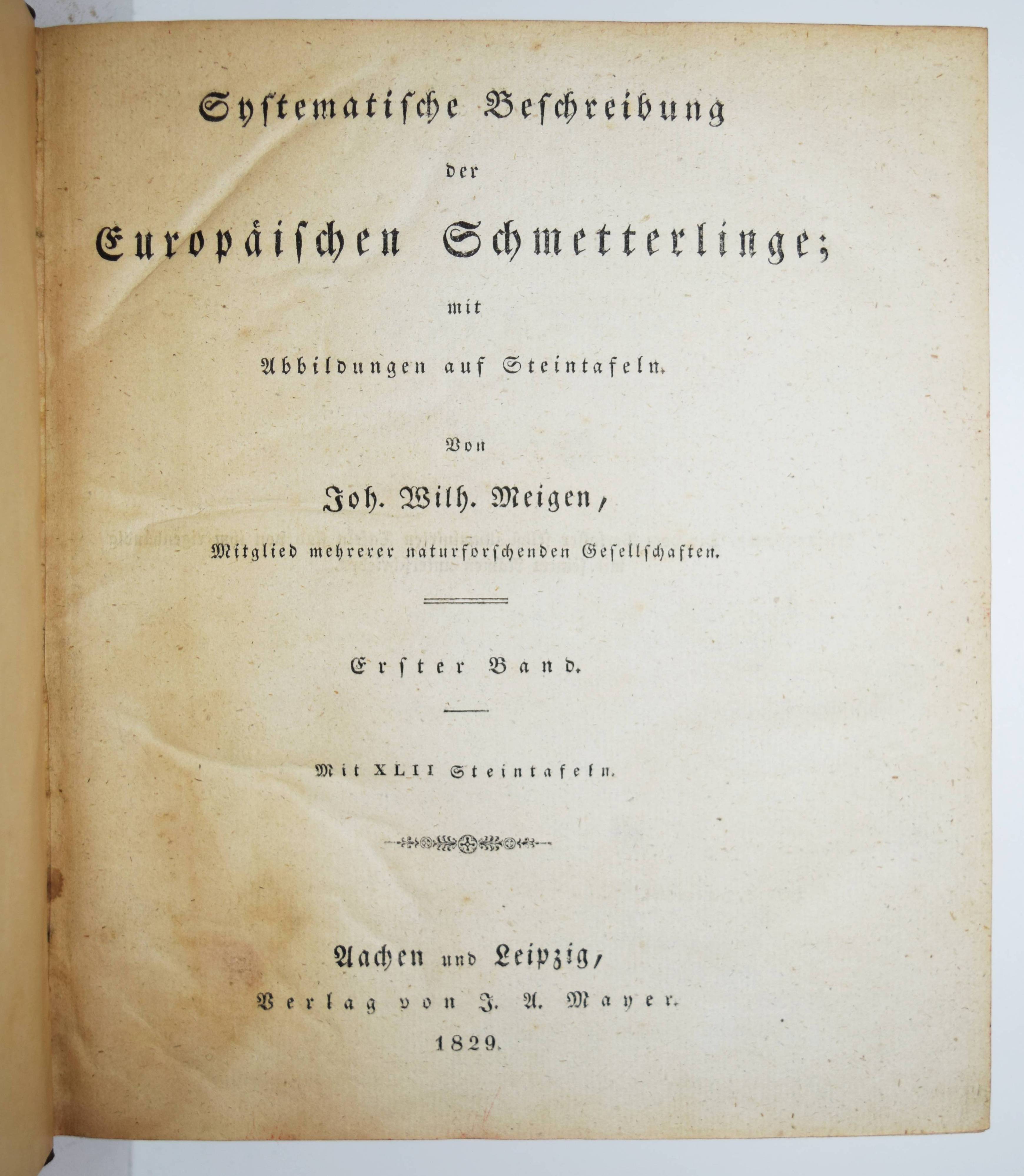 Systematische Beschreibung

der

Europäischen Schmetterlinge;

mit

Abbildungen auf Steintafeln.

Von

Joh. Wilh. Meigen,

Mitglied mehrerer naturforschenden Gesellschaften.

Erster Band.

Mit XLII Steintafeln.

Aachen und Leipzig,

Verlag von J. A. Mayer.

1829.